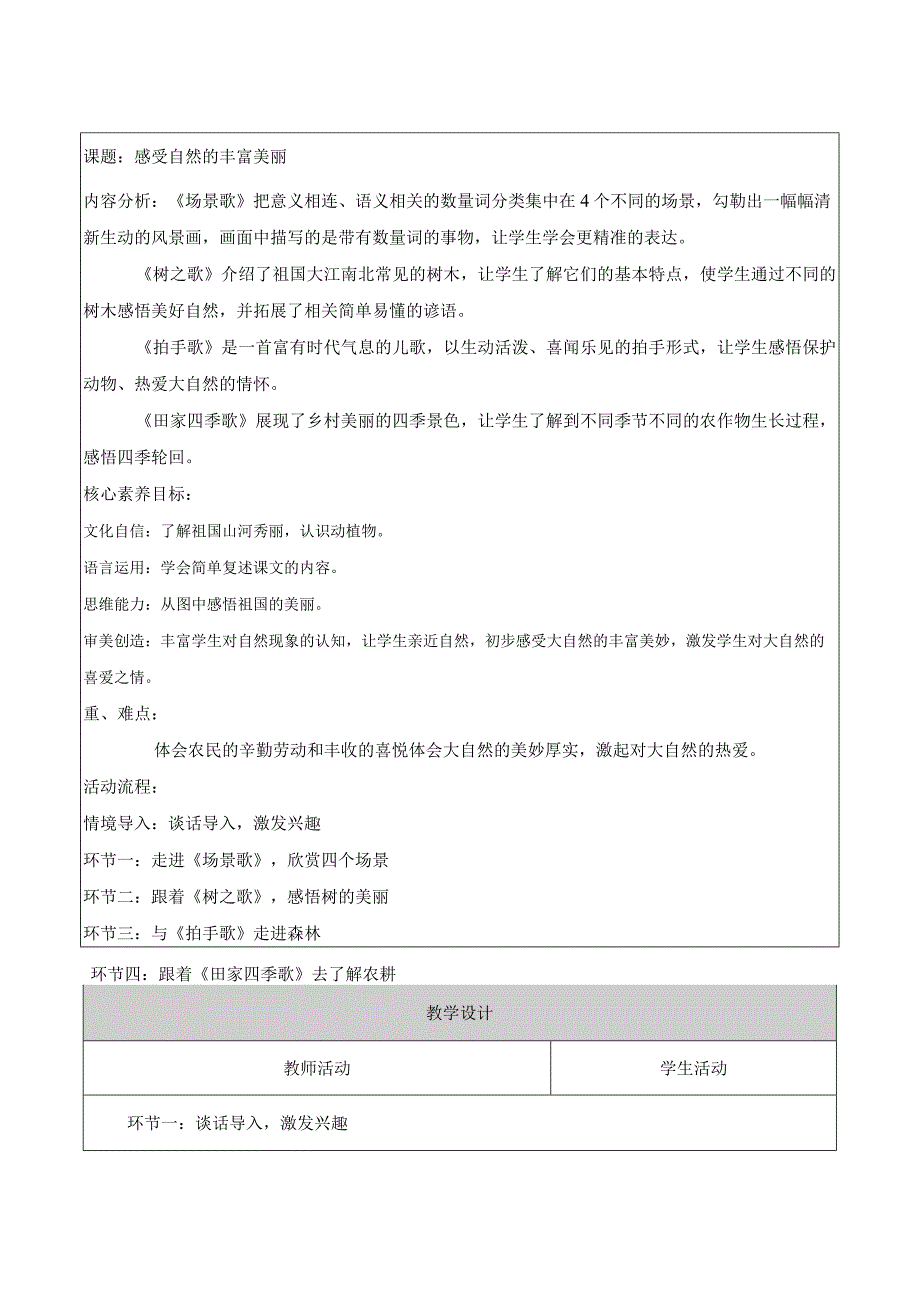 课题：感受自然的丰富美丽

内容分析：《场景歌》把意义相连、语义相关的数量词分类集中在4个不同的场景，勾勒出一幅幅清新生动的风景画，画面中描写的是带有数量词的事物，让学生学会更精准的表达。

《树之歌》介绍了祖国大江南北常见的树木，让学生了解它们的基本特点，使学生通过不同的树木感悟美好自然，并拓展了相关简单易懂的谚语。

《拍手歌》是一首富有时代气息的儿歌，以生动活泼、喜闻乐见的拍手形式，让学生感悟保护动物、热爱大自然的情怀。

《田家四季歌》展现了乡村美丽的四季景色，让学生了解到不同季节不同的农作物生长过程，感悟四季轮回。

核心素养目标：

文化自信：了解祖国山河秀丽，认识动植物。

语言运用：学会简单复述课文的内容。

思维能力：从图中感悟祖国的美丽。

审美创造：丰富学生对自然现象的认知，让学生亲近自然，初步感受大自然的丰富美妙，激发学生对大自然的喜爱之情。

重、难点：

体会农民的辛勤劳动和丰收的喜悦体会大自然的美妙厚实，激起对大自然的热爱。

活动流程：

情境导入：谈话导入，激发兴趣

环节一：走进《场景歌》，欣赏四个场景

环节二：跟着《树之歌》，感悟树的美丽

环节三：与《拍手歌》走进森林

环节四：跟着《田家四季歌》去了解农耕

| 教学设计 | |
|---|---|
| 教师活动 | 学生活动 |
| 环节一：谈话导入，激发兴趣 | |